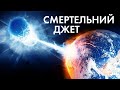 СМЕРТЕЛЬНИЙ
ДЖЕТ